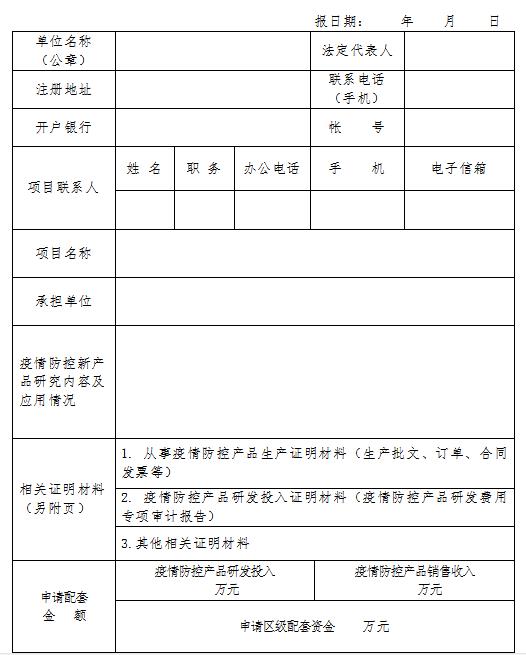 报日期：　　年　　月　　日

| 单位名称（公章） | | | | 法定代表人 | |
|---|---|---|---|---|---|
| 注册地址 | | | | 联系电话（手机） | |
| 开户银行 | | | | 帐　　号 | |
| 项目联系人 | 姓 名 | 职 务 | 办公电话 | 手　　机 | 电子信箱 |
| | | | | | |
| 项目名称 | | | | | |
| 承担单位 | | | | | |
| 疫情防控新产品研究内容及应用情况 | | | | | |
| 相关证明材料（另附页） | 1. 从事疫情防控产品生产证明材料（生产批文、订单、合同发票等） | | | | |
| | 2. 疫情防控产品研发投入证明材料（疫情防控产品研发费用专项审计报告） | | | | |
| | 3. 其他相关证明材料 | | | | |
| 申请配套金　额 | 疫情防控产品研发投入　万元 | | | 疫情防控产品销售收入　万元 | |
| | 申请区级配套资金　　万元 | | | | |